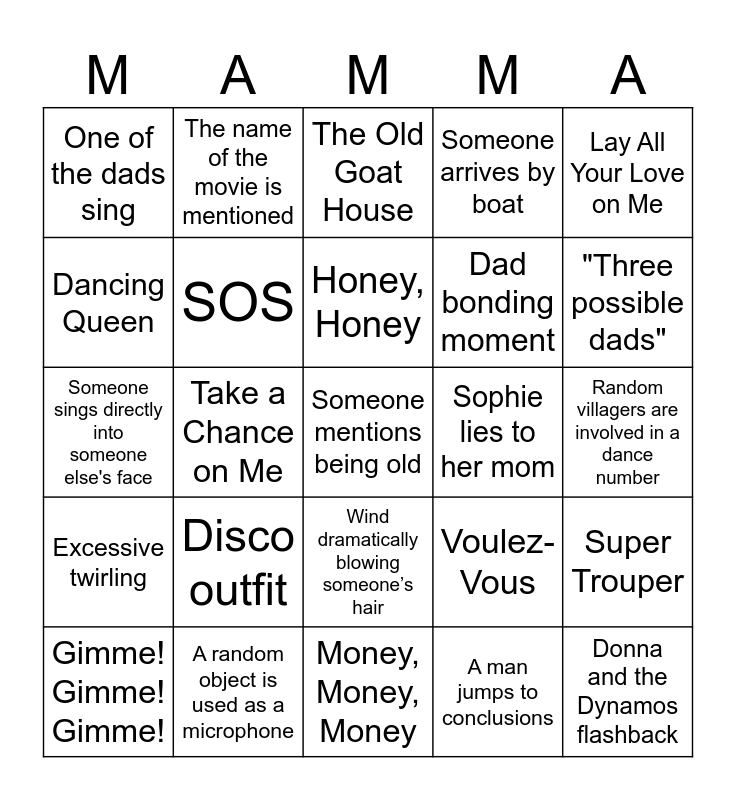 | M | A | M | M | A |
|---|---|---|---|---|
| One of the dads sing | The name of the movie is mentioned | The Old Goat House | Someone arrives by boat | Lay All Your Love on Me |
| Dancing Queen | SOS | Honey, Honey | Dad bonding moment | "Three possible dads" |
| Someone sings directly into someone else's face | Take a Chance on Me | Someone mentions being old | Sophie lies to her mom | Random villagers are involved in a dance number |
| Excessive twirling | Disco outfit | Wind dramatically blowing someone's hair | Voulez-Vous | Super Trouper |
| Gimme! Gimme! Gimme! | A random object is used as a microphone | Money, Money, Money | A man jumps to conclusions | Donna and the Dynamos flashback |